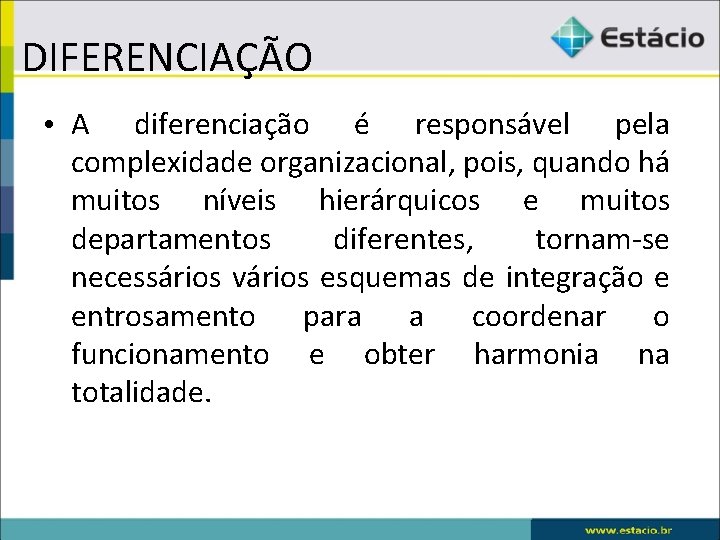 DIFERENCIAÇÃO

Estácio

• A diferenciação é responsável pela complexidade organizacional, pois, quando há muitos níveis hierárquicos e muitos departamentos diferentes, tornam-se necessários vários esquemas de integração e entrosamento para a coordenar o funcionamento e obter harmonia na totalidade.

www.estacio.br